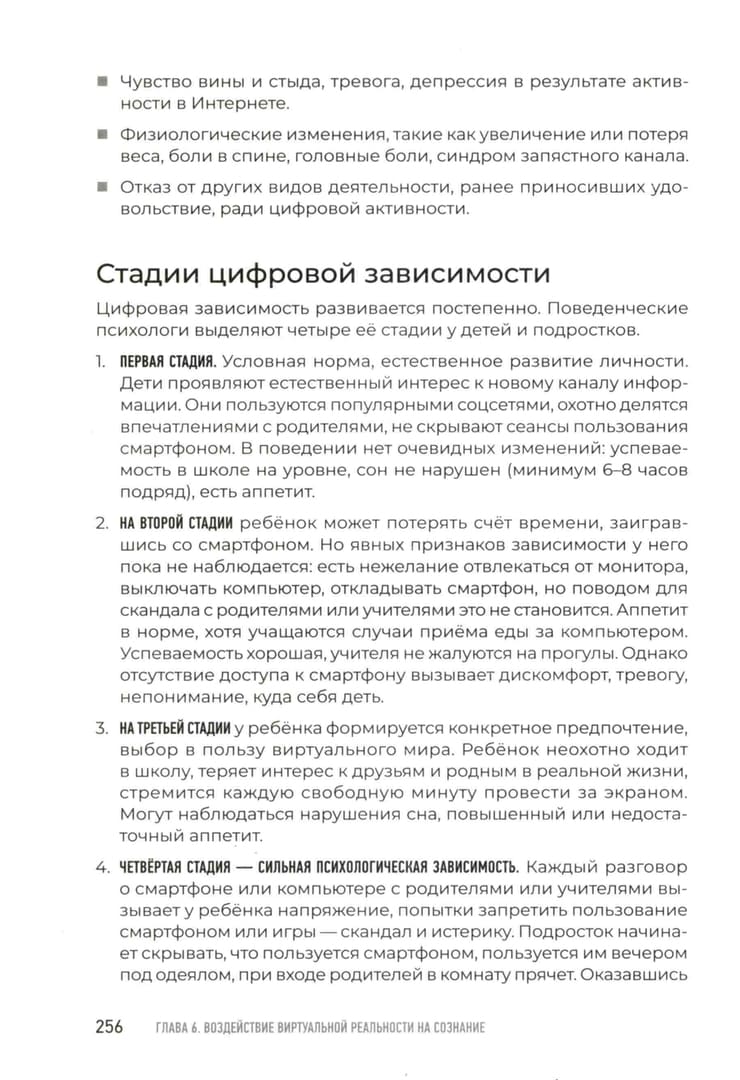 ■ Чувство вины и стыда, тревога, депрессия в результате активности в Интернете.

■ Физиологические изменения, такие как увеличение или потеря веса, боли в спине, головные боли, синдром запястного канала.

■ Отказ от других видов деятельности, ранее приносивших удовольствие, ради цифровой активности.

Стадии цифровой зависимости

Цифровая зависимость развивается постепенно. Поведенческие психологи выделяют четыре её стадии у детей и подростков.

1. ПЕРВАЯ СТАДИЯ. Условная норма, естественное развитие личности. Дети проявляют естественный интерес к новому каналу информации. Они пользуются популярными соцсетями, охотно делятся впечатлениями с родителями, не скрывают сеансы пользования смартфоном. В поведении нет очевидных изменений: успеваемость в школе на уровне, сон не нарушен (минимум 6–8 часов подряд), есть аппетит.

2. НА ВТОРОЙ СТАДИИ ребёнок может потерять счёт времени, заигравшись со смартфоном. Но явных признаков зависимости у него пока не наблюдается: есть нежелание отвлекаться от монитора, выключать компьютер, откладывать смартфон, но поводом для скандала с родителями или учителями это не становится. Аппетит в норме, хотя учащаются случаи приёма еды за компьютером. Успеваемость хорошая, учителя не жалуются на прогулы. Однако отсутствие доступа к смартфону вызывает дискомфорт, тревогу, непонимание, куда себя деть.

3. НА ТРЕТЬЕЙ СТАДИИ у ребёнка формируется конкретное предпочтение, выбор в пользу виртуального мира. Ребёнок неохотно ходит в школу, теряет интерес к друзьям и родным в реальной жизни, стремится каждую свободную минуту провести за экраном. Могут наблюдаться нарушения сна, повышенный или недостаточный аппетит.

4. ЧЕТВЁРТАЯ СТАДИЯ — СИЛЬНАЯ ПСИХОЛОГИЧЕСКАЯ ЗАВИСИМОСТЬ. Каждый разговор о смартфоне или компьютере с родителями или учителями вызывает у ребёнка напряжение, попытки запретить пользование смартфоном или игры — скандал и истерику. Подросток начинает скрывать, что пользуется смартфоном, пользуется им вечером под одеялом, при входе родителей в комнату прячет. Оказавшись

256 ГЛАВА 6. ВОЗДЕЙСТВИЕ ВИРТУАЛЬНОЙ РЕАЛЬНОСТИ НА СОЗНАНИЕ